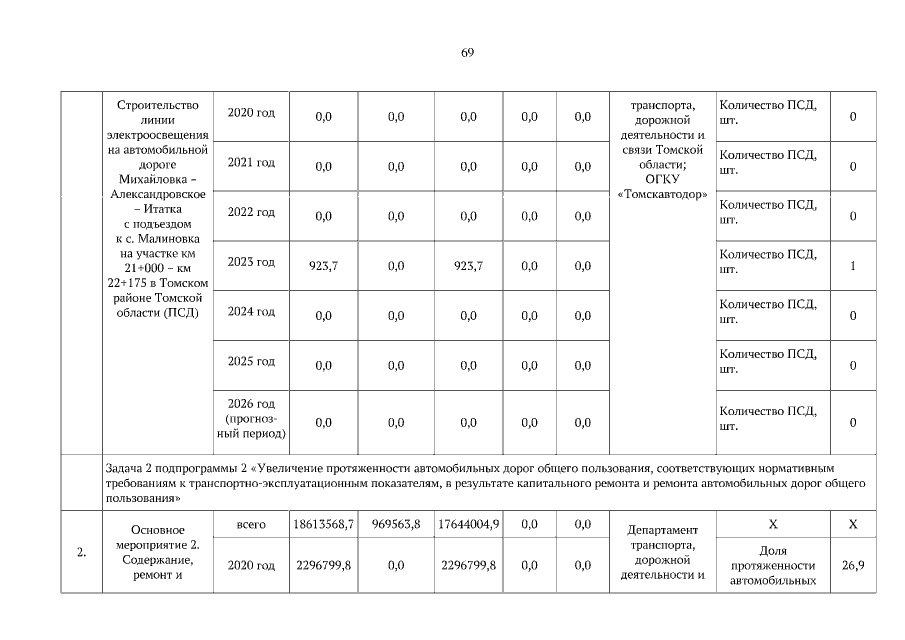 69

| | Строительство линии электроосвещения на автомобильной дороге Михайловка – Александровское – Итатка с подъездом к с. Малиновка на участке км 21+000 – км 22+175 в Томском районе Томской области (ПСД) | 2020 год | 0,0 | 0,0 | 0,0 | 0,0 | 0,0 | транспорта, дорожной деятельности и связи Томской области; ОГКУ «Томскавтодор» | Количество ПСД, шт. | 0 |
|---|---|---|---|---|---|---|---|---|---|---|
| | | 2021 год | 0,0 | 0,0 | 0,0 | 0,0 | 0,0 | | Количество ПСД, шт. | 0 |
| | | 2022 год | 0,0 | 0,0 | 0,0 | 0,0 | 0,0 | | Количество ПСД, шт. | 0 |
| | | 2023 год | 923,7 | 0,0 | 923,7 | 0,0 | 0,0 | | Количество ПСД, шт. | 1 |
| | | 2024 год | 0,0 | 0,0 | 0,0 | 0,0 | 0,0 | | Количество ПСД, шт. | 0 |
| | | 2025 год | 0,0 | 0,0 | 0,0 | 0,0 | 0,0 | | Количество ПСД, шт. | 0 |
| | | 2026 год (прогнозный период) | 0,0 | 0,0 | 0,0 | 0,0 | 0,0 | | Количество ПСД, шт. | 0 |
| | Задача 2 подпрограммы 2 «Увеличение протяженности автомобильных дорог общего пользования, соответствующих нормативным требованиям к транспортно-эксплуатационным показателям, в результате капитального ремонта и ремонта автомобильных дорог общего пользования» | | | | | | | | | |
| 2. | Основное мероприятие 2. Содержание, ремонт и | всего | 18613568,7 | 969563,8 | 17644004,9 | 0,0 | 0,0 | Департамент транспорта, дорожной деятельности и | Х | Х |
| | | 2020 год | 2296799,8 | 0,0 | 2296799,8 | 0,0 | 0,0 | | Доля протяженности автомобильных | 26,9 |